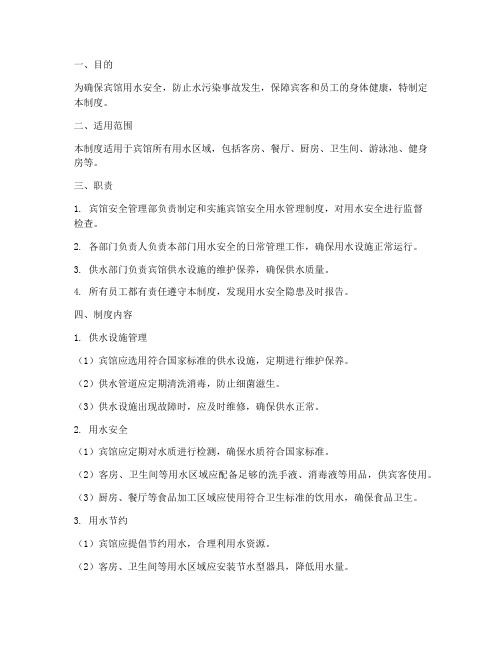 一、目的

为确保宾馆用水安全，防止水污染事故发生，保障宾客和员工的身体健康，特制定本制度。

二、适用范围

本制度适用于宾馆所有用水区域，包括客房、餐厅、厨房、卫生间、游泳池、健身房等。

三、职责

1. 宾馆安全管理部负责制定和实施宾馆安全用水管理制度，对用水安全进行监督检查。

2. 各部门负责人负责本部门用水安全的日常管理工作，确保用水设施正常运行。

3. 供水部门负责宾馆供水设施的维护保养，确保供水质量。

4. 所有员工都有责任遵守本制度，发现用水安全隐患及时报告。

四、制度内容

1. 供水设施管理

（1）宾馆应选用符合国家标准的供水设施，定期进行维护保养。

（2）供水管道应定期清洗消毒，防止细菌滋生。

（3）供水设施出现故障时，应及时维修，确保供水正常。

2. 用水安全

（1）宾馆应定期对水质进行检测，确保水质符合国家标准。

（2）客房、卫生间等用水区域应配备足够的洗手液、消毒液等用品，供宾客使用。

（3）厨房、餐厅等食品加工区域应使用符合卫生标准的饮用水，确保食品卫生。

3. 用水节约

（1）宾馆应提倡节约用水，合理利用水资源。

（2）客房、卫生间等用水区域应安装节水型器具，降低用水量。